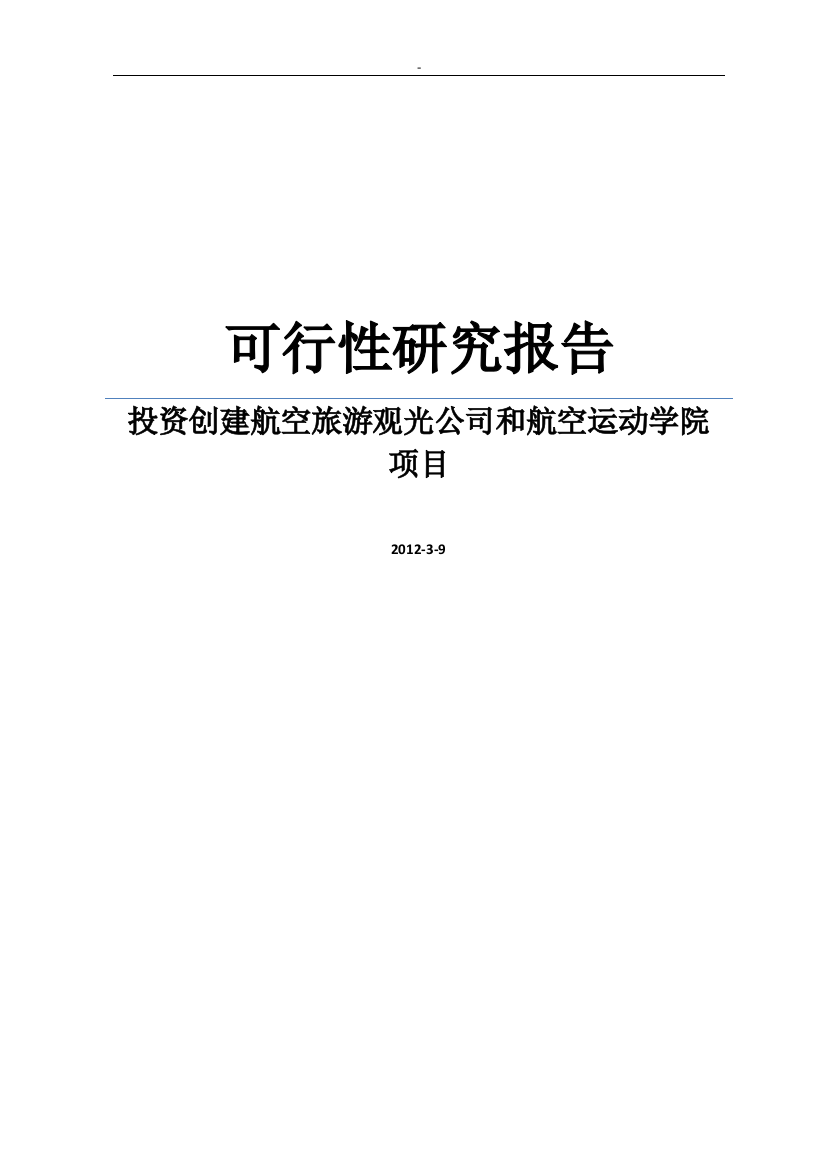 -

可行性研究报告

投资创建航空旅游观光公司和航空运动学院项目

2012-3-9